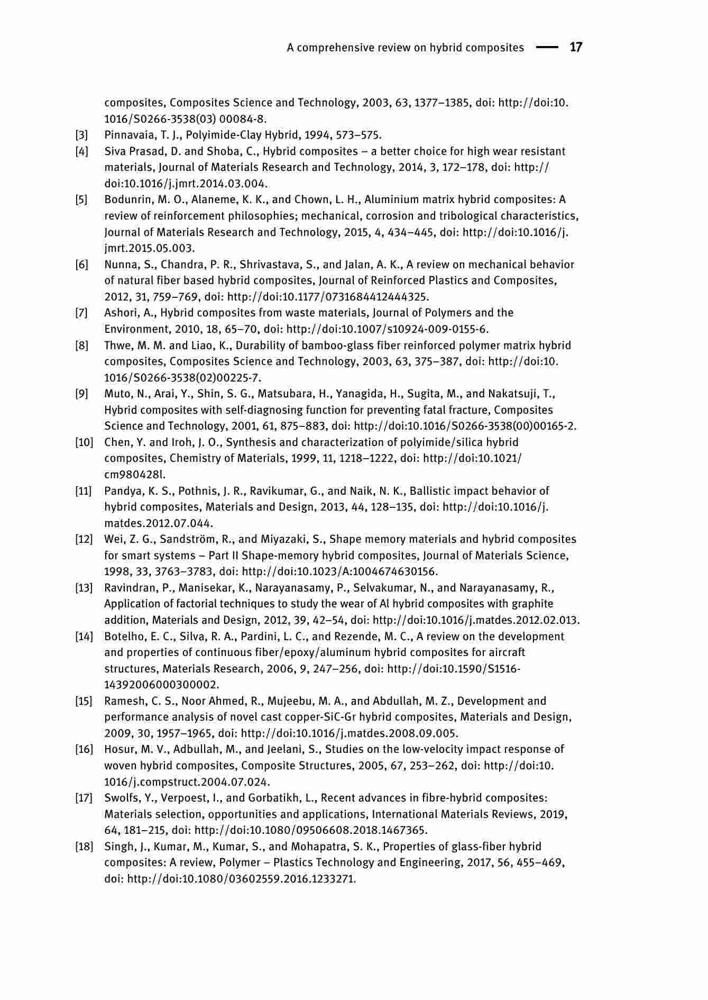 A comprehensive review on hybrid composites — 17

composites, Composites Science and Technology, 2003, 63, 1377–1385, doi: http://doi:10.1016/S0266-3538(03) 00084-8.

[3] Pinnavaia, T. J., Polyimide-Clay Hybrid, 1994, 573–575.

[4] Siva Prasad, D. and Shoba, C., Hybrid composites – a better choice for high wear resistant materials, Journal of Materials Research and Technology, 2014, 3, 172–178, doi: http://doi:10.1016/j.jmrt.2014.03.004.

[5] Bodunrin, M. O., Alaneme, K. K., and Chown, L. H., Aluminium matrix hybrid composites: A review of reinforcement philosophies; mechanical, corrosion and tribological characteristics, Journal of Materials Research and Technology, 2015, 4, 434–445, doi: http://doi:10.1016/j.jmrt.2015.05.003.

[6] Nunna, S., Chandra, P. R., Shrivastava, S., and Jalan, A. K., A review on mechanical behavior of natural fiber based hybrid composites, Journal of Reinforced Plastics and Composites, 2012, 31, 759–769, doi: http://doi:10.1177/0731684412444325.

[7] Ashori, A., Hybrid composites from waste materials, Journal of Polymers and the Environment, 2010, 18, 65–70, doi: http://doi:10.1007/s10924-009-0155-6.

[8] Thwe, M. M. and Liao, K., Durability of bamboo-glass fiber reinforced polymer matrix hybrid composites, Composites Science and Technology, 2003, 63, 375–387, doi: http://doi:10.1016/S0266-3538(02)00225-7.

[9] Muto, N., Arai, Y., Shin, S. G., Matsubara, H., Yanagida, H., Sugita, M., and Nakatsuji, T., Hybrid composites with self-diagnosing function for preventing fatal fracture, Composites Science and Technology, 2001, 61, 875–883, doi: http://doi:10.1016/S0266-3538(00)00165-2.

[10] Chen, Y. and Iroh, J. O., Synthesis and characterization of polyimide/silica hybrid composites, Chemistry of Materials, 1999, 11, 1218–1222, doi: http://doi:10.1021/cm980428l.

[11] Pandya, K. S., Pothnis, J. R., Ravikumar, G., and Naik, N. K., Ballistic impact behavior of hybrid composites, Materials and Design, 2013, 44, 128–135, doi: http://doi:10.1016/j.matdes.2012.07.044.

[12] Wei, Z. G., Sandström, R., and Miyazaki, S., Shape memory materials and hybrid composites for smart systems – Part II Shape-memory hybrid composites, Journal of Materials Science, 1998, 33, 3763–3783, doi: http://doi:10.1023/A:1004674630156.

[13] Ravindran, P., Manisekar, K., Narayanasamy, P., Selvakumar, N., and Narayanasamy, R., Application of factorial techniques to study the wear of Al hybrid composites with graphite addition, Materials and Design, 2012, 39, 42–54, doi: http://doi:10.1016/j.matdes.2012.02.013.

[14] Botelho, E. C., Silva, R. A., Pardini, L. C., and Rezende, M. C., A review on the development and properties of continuous fiber/epoxy/aluminum hybrid composites for aircraft structures, Materials Research, 2006, 9, 247–256, doi: http://doi:10.1590/S1516-14392006000300002.

[15] Ramesh, C. S., Noor Ahmed, R., Mujeebu, M. A., and Abdullah, M. Z., Development and performance analysis of novel cast copper-SiC-Gr hybrid composites, Materials and Design, 2009, 30, 1957–1965, doi: http://doi:10.1016/j.matdes.2008.09.005.

[16] Hosur, M. V., Adbullah, M., and Jeelani, S., Studies on the low-velocity impact response of woven hybrid composites, Composite Structures, 2005, 67, 253–262, doi: http://doi:10.1016/j.compstruct.2004.07.024.

[17] Swolfs, Y., Verpoest, I., and Gorbatikh, L., Recent advances in fibre-hybrid composites: Materials selection, opportunities and applications, International Materials Reviews, 2019, 64, 181–215, doi: http://doi:10.1080/09506608.2018.1467365.

[18] Singh, J., Kumar, M., Kumar, S., and Mohapatra, S. K., Properties of glass-fiber hybrid composites: A review, Polymer – Plastics Technology and Engineering, 2017, 56, 455–469, doi: http://doi:10.1080/03602559.2016.1233271.